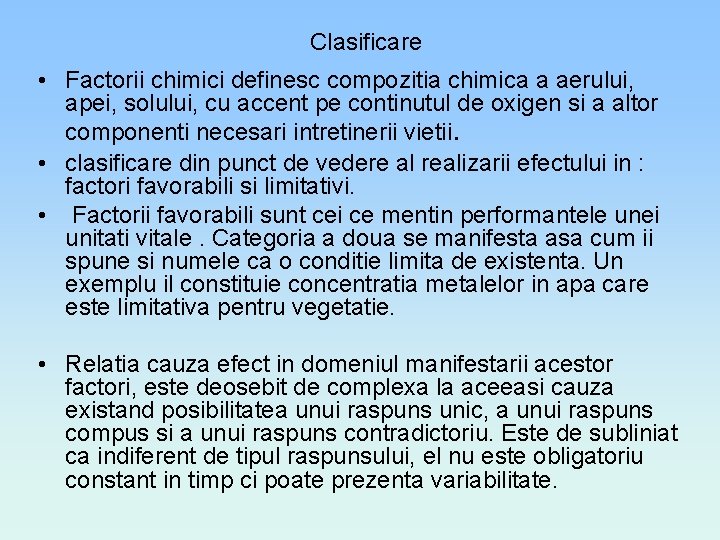 Clasificare

• Factorii chimici definesc compozitia chimica a aerului, apei, solului, cu accent pe continutul de oxigen si a altor componenti necesari intretinerii vietii.

• clasificare din punct de vedere al realizarii efectului in : factori favorabili si limitativi.

• Factorii favorabili sunt cei ce mentin performantele unei unitati vitale . Categoria a doua se manifesta asa cum ii spune si numele ca o conditie limita de existenta. Un exemplu il constituie concentratia metalelor in apa care este limitativa pentru vegetatie.

• Relatia cauza efect in domeniul manifestarii acestor factori, este deosebit de complexa la aceeasi cauza existand posibilitatea unui raspuns unic, a unui raspuns compus si a unui raspuns contradictoriu. Este de subliniat ca indiferent de tipul raspunsului, el nu este obligatoriu constant in timp ci poate prezenta variabilitate.